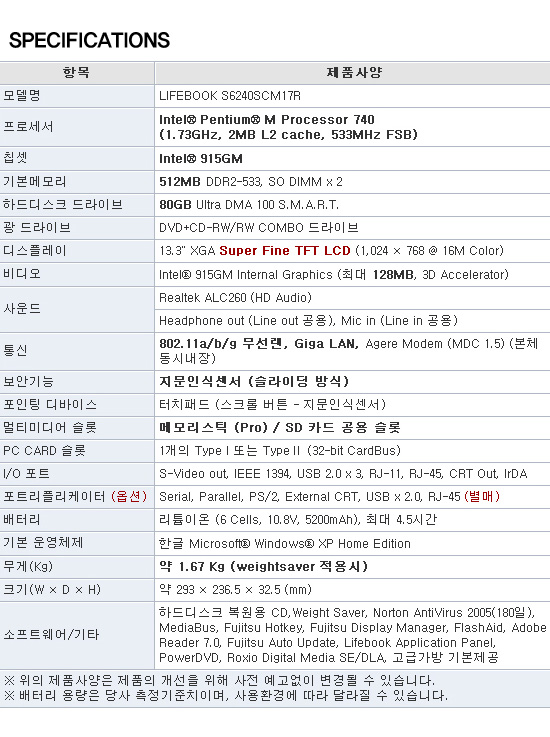 SPECIFICATIONS

| 항목 | 제품사양 |
|---|---|
| 모델명 | LIFEBOOK S6240SCM17R |
| 프로세서 | Intel® Pentium® M Processor 740 (1.73GHz, 2MB L2 cache, 533MHz FSB) |
| 칩셋 | Intel® 915GM |
| 기본메모리 | 512MB DDR2-533, SO DIMM x 2 |
| 하드디스크 드라이브 | 80GB Ultra DMA 100 S.M.A.R.T. |
| 광 드라이브 | DVD+CD-RW/RW COMBO 드라이브 |
| 디스플레이 | 13.3" XGA Super Fine TFT LCD (1,024 × 768 @ 16M Color) |
| 비디오 | Intel® 915GM Internal Graphics (최대 128MB, 3D Accelerator) |
| 사운드 | Realtek ALC260 (HD Audio) |
| | Headphone out (Line out 공용), Mic in (Line in 공용) |
| 통신 | 802.11a/b/g 무선랜, Giga LAN, Agere Modem (MDC 1.5) (본체 동시내장) |
| 보안기능 | 지문인식센서 (슬라이딩 방식) |
| 포인팅 디바이스 | 터치패드 (스크롤 버튼 - 지문인식센서) |
| 멀티미디어 슬롯 | 메모리스틱 (Pro) / SD 카드 공용 슬롯 |
| PC CARD 슬롯 | 1개의 Type I 또는 Type II (32-bit CardBus) |
| I/O 포트 | S-Video out, IEEE 1394, USB 2.0 x 3, RJ-11, RJ-45, CRT Out, IrDA |
| 포트리플리케이터 (옵션) | Serial, Parallel, PS/2, External CRT, USB x 2.0, RJ-45 (별매) |
| 배터리 | 리튬이온 (6 Cells, 10.8V, 5200mAh), 최대 4.5시간 |
| 기본 운영체제 | 한글 Microsoft® Windows® XP Home Edition |
| 무게(Kg) | 약 1.67 Kg (weightsaver 적용시) |
| 크기(W × D × H) | 약 293 × 236.5 × 32.5 (mm) |
| 소프트웨어/기타 | 하드디스크 복원용 CD,Weight Saver, Norton AntiVirus 2005(180일), MediaBus, Fujitsu Hotkey, Fujitsu Display Manager, FlashAid, Adobe Reader 7.0, Fujitsu Auto Update, Lifebook Application Panel, PowerDVD, Roxio Digital Media SE/DLA, 고급가방 기본제공 |

※ 위의 제품사양은 제품의 개선을 위해 사전 예고없이 변경될 수 있습니다.
※ 배터리 용량은 당사 측정기준치이며, 사용환경에 따라 달라질 수 있습니다.